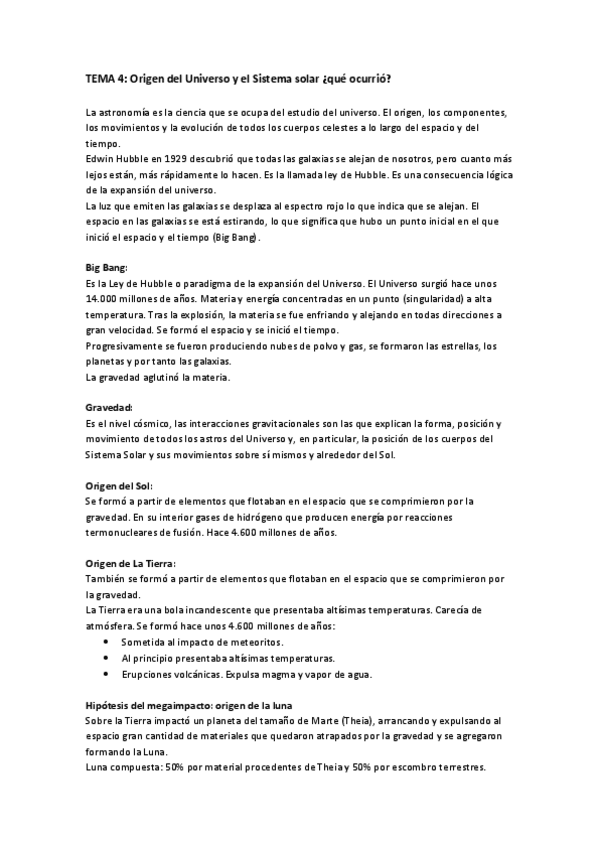 TEMA 4: Origen del Universo y el Sistema solar ¿qué ocurrió?

La astronomía es la ciencia que se ocupa del estudio del universo. El origen, los componentes, los movimientos y la evolución de todos los cuerpos celestes a lo largo del espacio y del tiempo.
Edwin Hubble en 1929 descubrió que todas las galaxias se alejan de nosotros, pero cuanto más lejos están, más rápidamente lo hacen. Es la llamada ley de Hubble. Es una consecuencia lógica de la expansión del universo.
La luz que emiten las galaxias se desplaza al espectro rojo lo que indica que se alejan. El espacio en las galaxias se está estirando, lo que significa que hubo un punto inicial en el que inició el espacio y el tiempo (Big Bang).

Big Bang:
Es la Ley de Hubble o paradigma de la expansión del Universo. El Universo surgió hace unos 14.000 millones de años. Materia y energía concentradas en un punto (singularidad) a alta temperatura. Tras la explosión, la materia se fue enfriando y alejando en todas direcciones a gran velocidad. Se formó el espacio y se inició el tiempo.
Progresivamente se fueron produciendo nubes de polvo y gas, se formaron las estrellas, los planetas y por tanto las galaxias.
La gravedad aglutinó la materia.

Gravedad:
Es el nivel cósmico, las interacciones gravitacionales son las que explican la forma, posición y movimiento de todos los astros del Universo y, en particular, la posición de los cuerpos del Sistema Solar y sus movimientos sobre sí mismos y alrededor del Sol.

Origen del Sol:
Se formó a partir de elementos que flotaban en el espacio que se comprimieron por la gravedad. En su interior gases de hidrógeno que producen energía por reacciones termonucleares de fusión. Hace 4.600 millones de años.

Origen de La Tierra:
También se formó a partir de elementos que flotaban en el espacio que se comprimieron por la gravedad.
La Tierra era una bola incandescente que presentaba altísimas temperaturas. Carecía de atmósfera. Se formó hace unos 4.600 millones de años:
• Sometida al impacto de meteoritos.
• Al principio presentaba altísimas temperaturas.
• Erupciones volcánicas. Expulsa magma y vapor de agua.

Hipótesis del megaimpacto: origen de la luna
Sobre la Tierra impactó un planeta del tamaño de Marte (Theia), arrancando y expulsando al espacio gran cantidad de materiales que quedaron atrapados por la gravedad y se agregaron formando la Luna.
Luna compuesta: 50% por material procedentes de Theia y 50% por escombro terrestres.